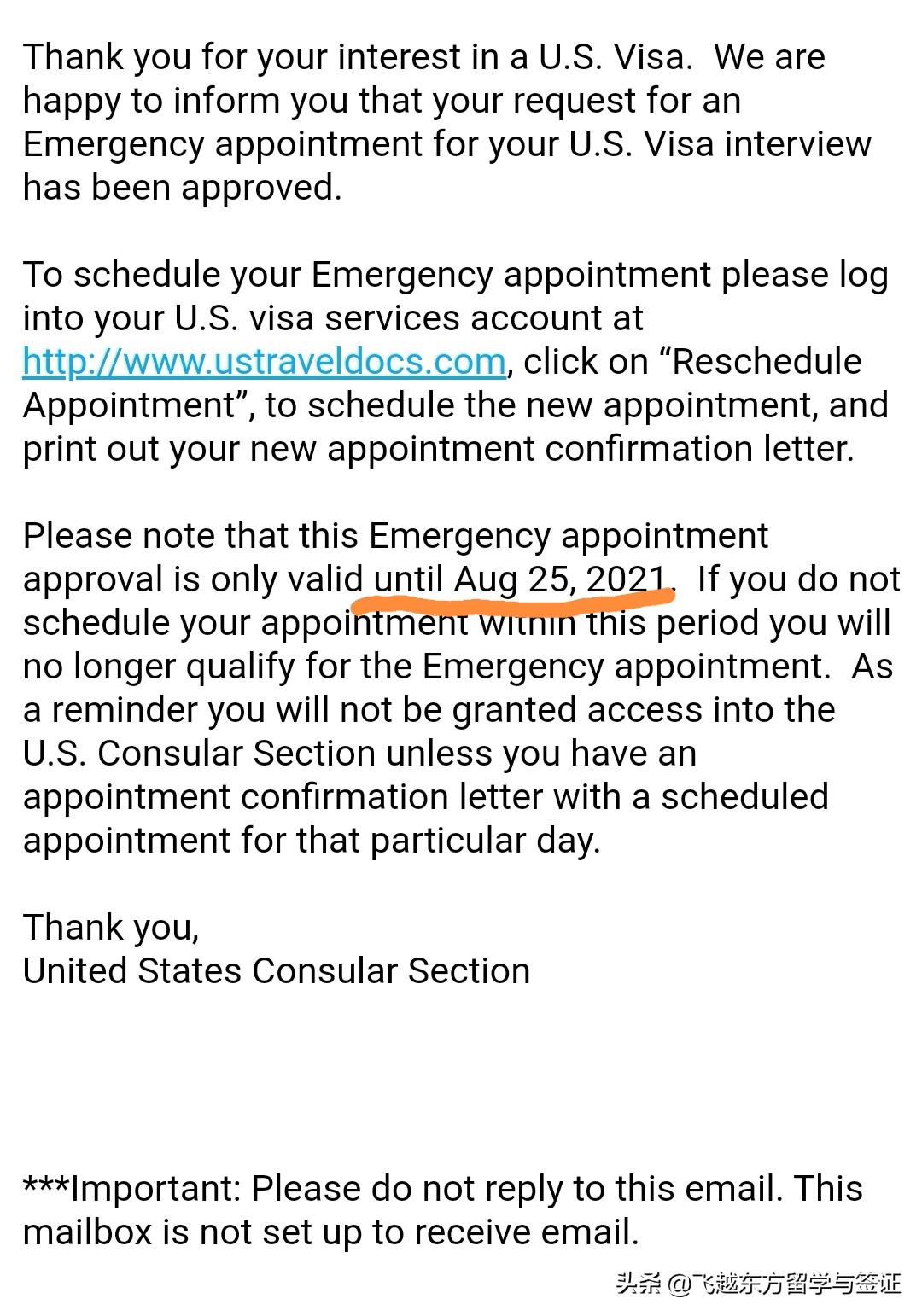 Thank you for your interest in a U.S. Visa. We are happy to inform you that your request for an Emergency appointment for your U.S. Visa interview has been approved.

To schedule your Emergency appointment please log into your U.S. visa services account at http://www.ustraveldocs.com, click on “Reschedule Appointment”, to schedule the new appointment, and print out your new appointment confirmation letter.

Please note that this Emergency appointment approval is only valid until Aug 25, 2021. If you do not schedule your appointment within this period you will no longer qualify for the Emergency appointment. As a reminder you will not be granted access into the U.S. Consular Section unless you have an appointment confirmation letter with a scheduled appointment for that particular day.

Thank you,
United States Consular Section

***Important: Please do not reply to this email. This mailbox is not set up to receive email.

头条 @飞越东方留学与签证